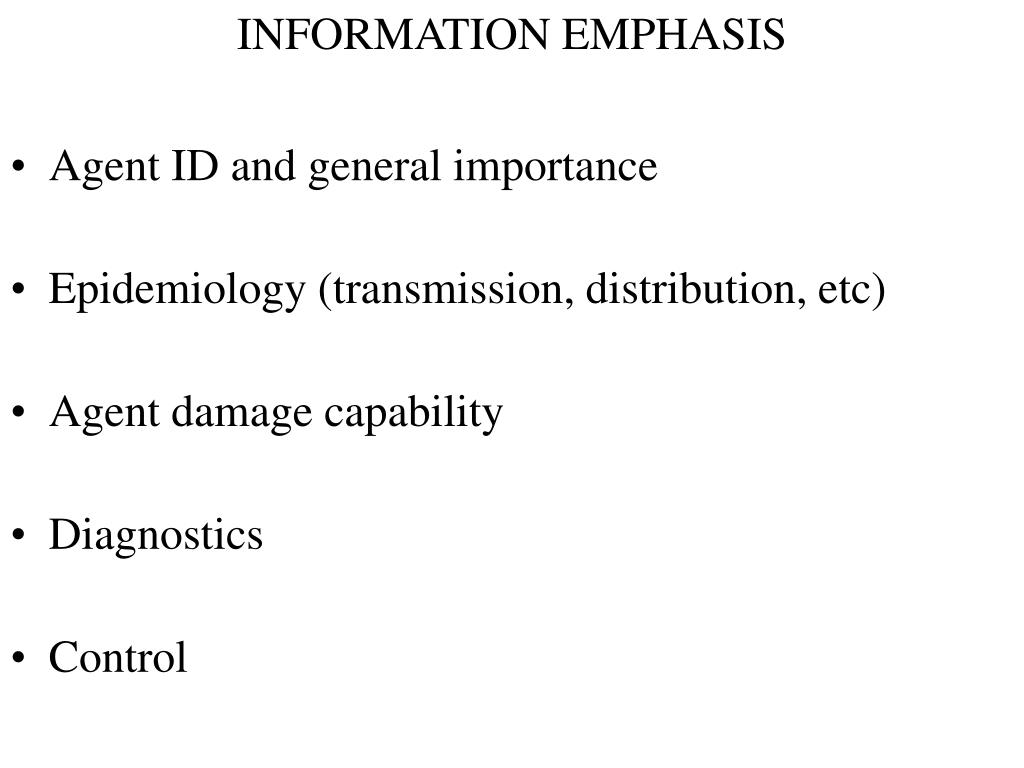 INFORMATION EMPHASIS

• Agent ID and general importance

• Epidemiology (transmission, distribution, etc)

• Agent damage capability

• Diagnostics

• Control